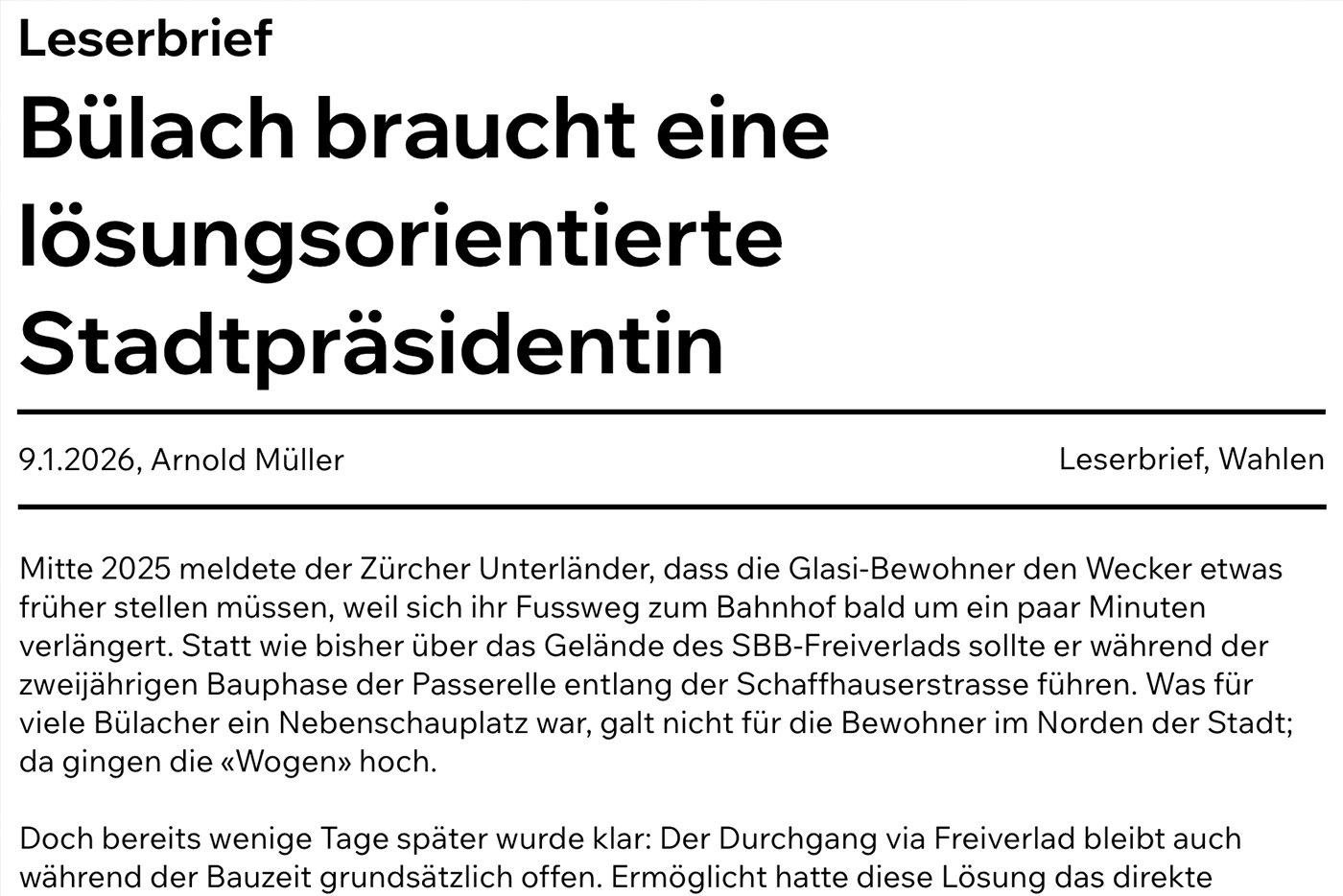 Leserbrief

Bülach braucht eine lösungsorientierte Stadtpräsidentin

9.1.2026, Arnold Müller

Leserbrief, Wahlen

Mitte 2025 meldete der Zürcher Unterländer, dass die Glasi-Bewohner den Wecker etwas früher stellen müssen, weil sich ihr Fussweg zum Bahnhof bald um ein paar Minuten verlängert. Statt wie bisher über das Gelände des SBB-Freiverlads sollte er während der zweijährigen Bauphase der Passerelle entlang der Schaffhauserstrasse führen. Was für viele Bülacher ein Nebenschauplatz war, galt nicht für die Bewohner im Norden der Stadt; da gingen die «Wogen» hoch.

Doch bereits wenige Tage später wurde klar: Der Durchgang via Freiverlad bleibt auch während der Bauzeit grundsätzlich offen. Ermöglicht hatte diese Lösung das direkte